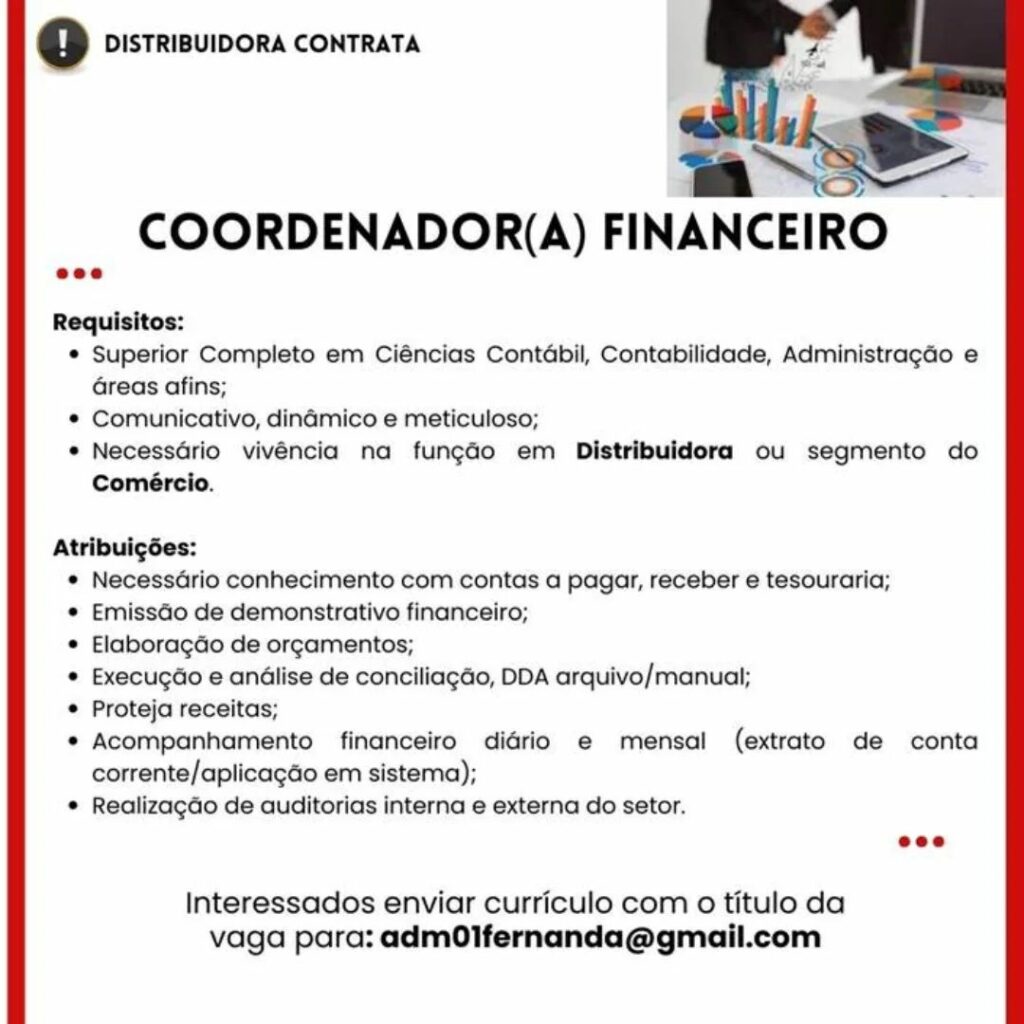 DISTRIBUIDORA CONTRATA

COORDENADOR(A) FINANCEIRO

Requisitos:
• Superior Completo em Ciências Contábil, Contabilidade, Administração e áreas afins;
• Comunicativo, dinâmico e meticuloso;
• Necessário vivência na função em Distribuidora ou segmento do Comércio.

Atribuições:
• Necessário conhecimento com contas a pagar, receber e tesouraria;
• Emissão de demonstrativo financeiro;
• Elaboração de orçamentos;
• Execução e análise de conciliação, DDA arquivo/manual;
• Proteja receitas;
• Acompanhamento financeiro diário e mensal (extrato de conta corrente/aplicação em sistema);
• Realização de auditorias interna e externa do setor.

Interessados enviar currículo com o título da vaga para: adm01fernanda@gmail.com